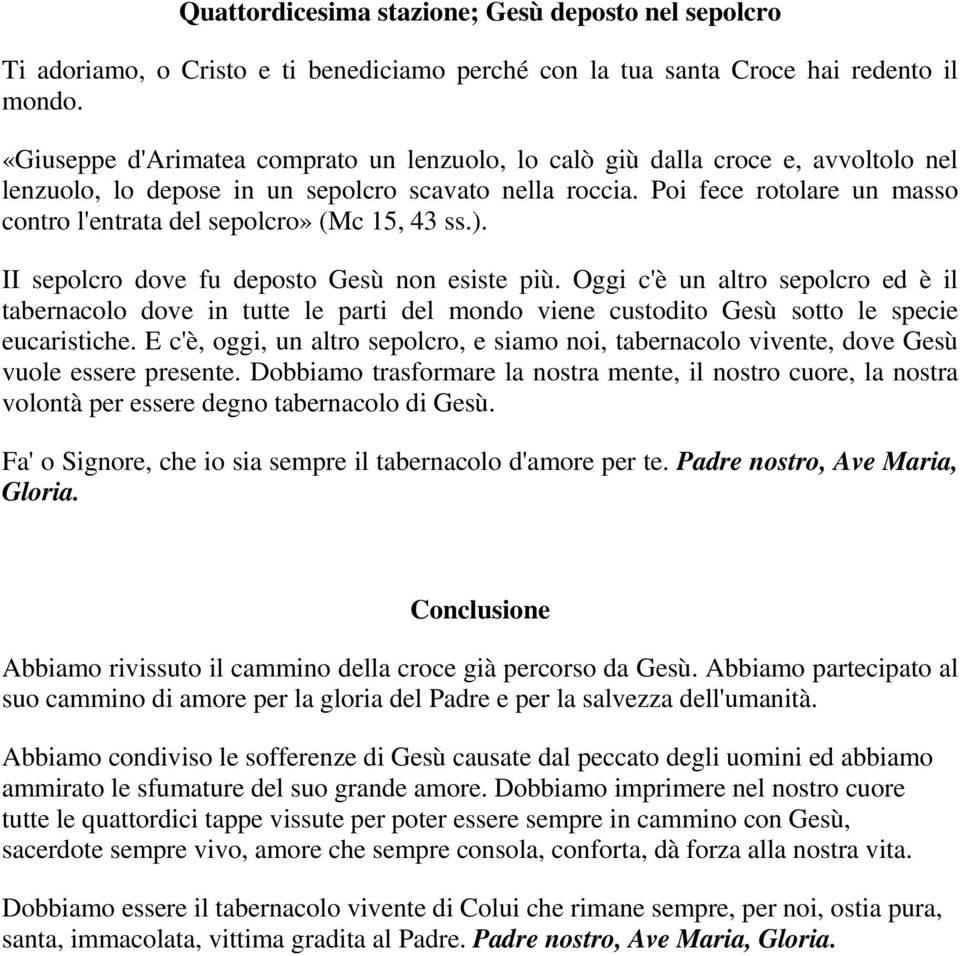 Quattordicesima stazione; Gesù deposto nel sepolcro

Ti adoriamo, o Cristo e ti benediciamo perché con la tua santa Croce hai redento il mondo.

«Giuseppe d'Arimatea comprato un lenzuolo, lo calò giù dalla croce e, avvoltolo nel lenzuolo, lo depose in un sepolcro scavato nella roccia. Poi fece rotolare un masso contro l'entrata del sepolcro» (Mc 15, 43 ss.).

II sepolcro dove fu deposto Gesù non esiste più. Oggi c'è un altro sepolcro ed è il tabernacolo dove in tutte le parti del mondo viene custodito Gesù sotto le specie eucaristiche. E c'è, oggi, un altro sepolcro, e siamo noi, tabernacolo vivente, dove Gesù vuole essere presente. Dobbiamo trasformare la nostra mente, il nostro cuore, la nostra volontà per essere degno tabernacolo di Gesù.

Fa' o Signore, che io sia sempre il tabernacolo d'amore per te. Padre nostro, Ave Maria, Gloria.

Conclusione

Abbiamo rivissuto il cammino della croce già percorso da Gesù. Abbiamo partecipato al suo cammino di amore per la gloria del Padre e per la salvezza dell'umanità.

Abbiamo condiviso le sofferenze di Gesù causate dal peccato degli uomini ed abbiamo ammirato le sfumature del suo grande amore. Dobbiamo imprimere nel nostro cuore tutte le quattordici tappe vissute per poter essere sempre in cammino con Gesù, sacerdote sempre vivo, amore che sempre consola, conforta, dà forza alla nostra vita.

Dobbiamo essere il tabernacolo vivente di Colui che rimane sempre, per noi, ostia pura, santa, immacolata, vittima gradita al Padre. Padre nostro, Ave Maria, Gloria.